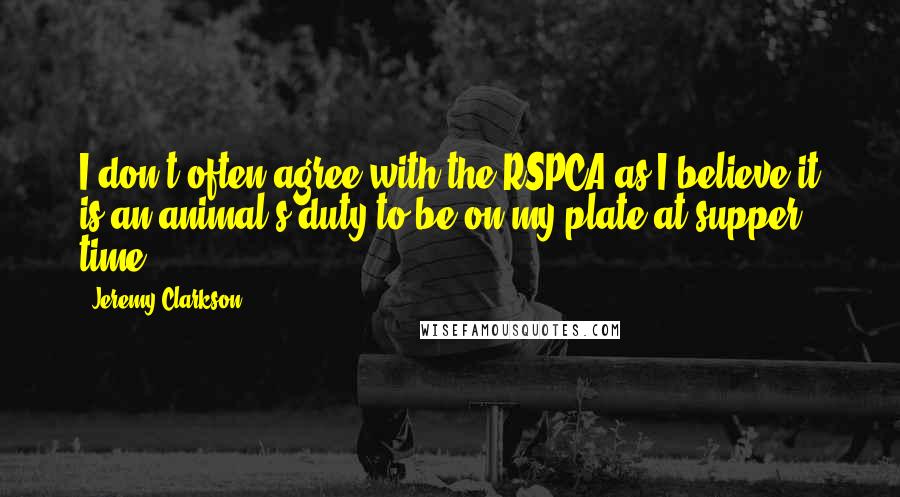 I don't often agree with the RSPCA as I believe it is an animal's duty to be on my plate at supper time.

- Jeremy Clarkson

WISEFAMOUSQUOTES.COM